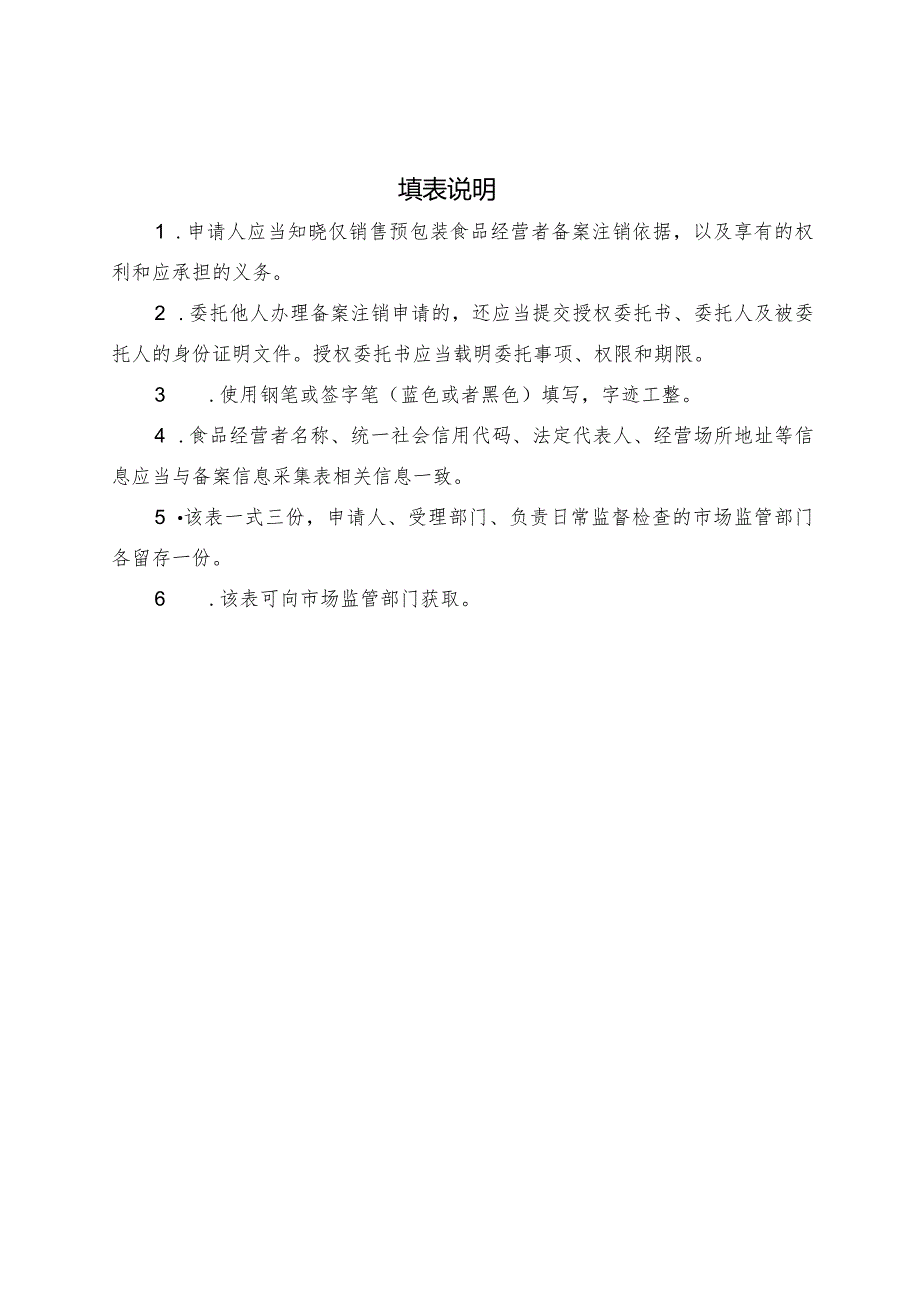 填表说明

1.申请人应当知晓仅销售预包装食品经营者备案注销依据，以及享有的权利和应承担的义务。

2.委托他人办理备案注销申请的，还应当提交授权委托书、委托人及被委托人的身份证明文件。授权委托书应当载明委托事项、权限和期限。

3　.使用钢笔或签字笔（蓝色或者黑色）填写，字迹工整。

4.食品经营者名称、统一社会信用代码、法定代表人、经营场所地址等信息应当与备案信息采集表相关信息一致。

5•该表一式三份，申请人、受理部门、负责日常监督检查的市场监管部门各留存一份。

6　.该表可向市场监管部门获取。